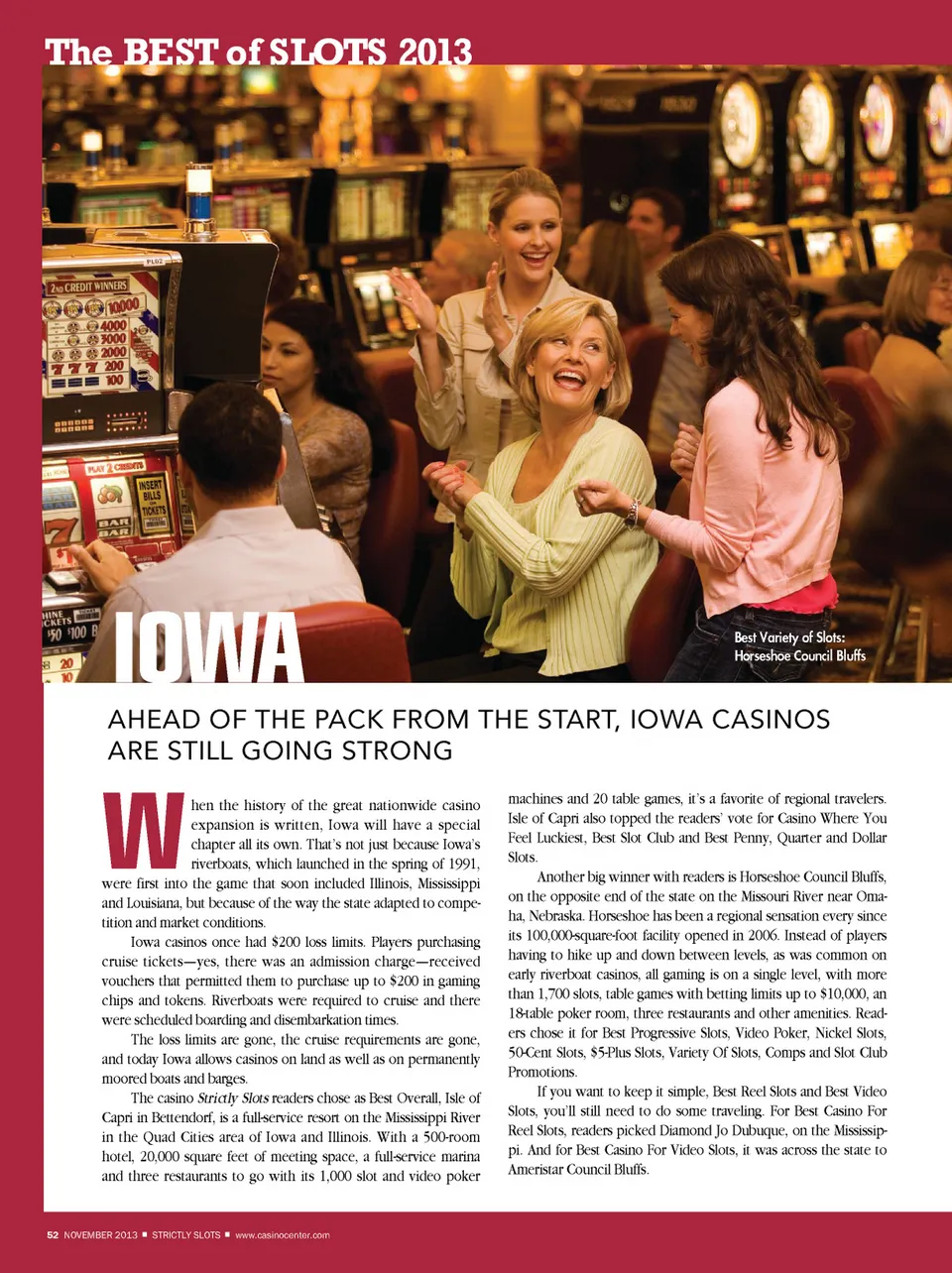 The BEST of SLOTS 2013

IOWA

Best Variety of Slots:
Horseshoe Council Bluffs

AHEAD OF THE PACK FROM THE START, IOWA CASINOS ARE STILL GOING STRONG

When the history of the great nationwide casino expansion is written, Iowa will have a special chapter all its own. That's not just because Iowa's riverboats, which launched in the spring of 1991, were first into the game that soon included Illinois, Mississippi and Louisiana, but because of the way the state adapted to competition and market conditions.

Iowa casinos once had $200 loss limits. Players purchasing cruise tickets—yes, there was an admission charge—received vouchers that permitted them to purchase up to $200 in gaming chips and tokens. Riverboats were required to cruise and there were scheduled boarding and disembarkation times.

The loss limits are gone, the cruise requirements are gone, and today Iowa allows casinos on land as well as on permanently moored boats and barges.

The casino Strictly Slots readers chose as Best Overall, Isle of Capri in Bettendorf, is a full-service resort on the Mississippi River in the Quad Cities area of Iowa and Illinois. With a 500-room hotel, 20,000 square feet of meeting space, a full-service marina and three restaurants to go with its 1,000 slot and video poker machines and 20 table games, it's a favorite of regional travelers. Isle of Capri also topped the readers' vote for Casino Where You Feel Luckiest, Best Slot Club and Best Penny, Quarter and Dollar Slots.

Another big winner with readers is Horseshoe Council Bluffs, on the opposite end of the state on the Missouri River near Omaha, Nebraska. Horseshoe has been a regional sensation every since its 100,000-square-foot facility opened in 2006. Instead of players having to hike up and down between levels, as was common on early riverboat casinos, all gaming is on a single level, with more than 1,700 slots, table games with betting limits up to $10,000, an 18-table poker room, three restaurants and other amenities. Readers chose it for Best Progressive Slots, Video Poker, Nickel Slots, 50-Cent Slots, $5-Plus Slots, Variety Of Slots, Comps and Slot Club Promotions.

If you want to keep it simple, Best Reel Slots and Best Video Slots, you'll still need to do some traveling. For Best Casino For Reel Slots, readers picked Diamond Jo Dubuque, on the Mississippi. And for Best Casino For Video Slots, it was across the state to Ameristar Council Bluffs.

52 NOVEMBER 2013 ■ STRICTLY SLOTS ■ www.casinocenter.com